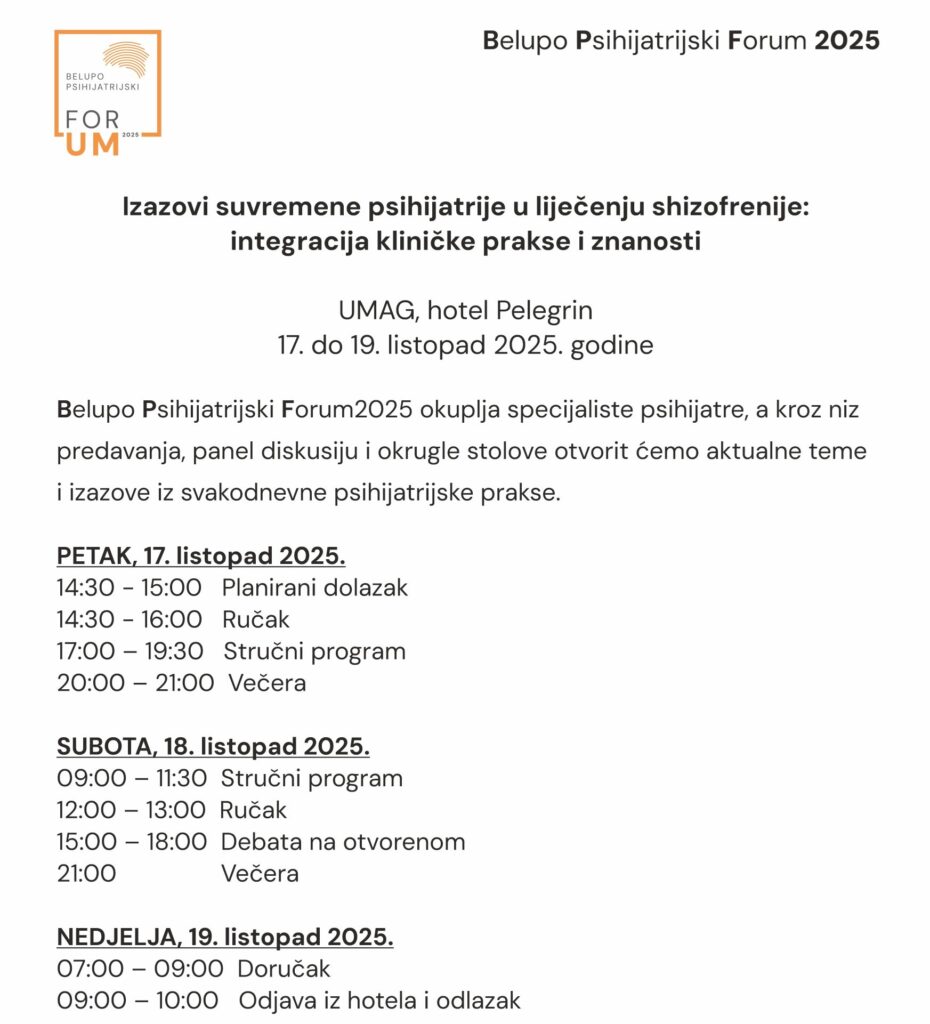 BELUPO PSIHIJATRIJSKI FOR UM 2025

Belupo Psihijatrijski Forum 2025

Izazovi suvremene psihijatrije u liječenju shizofrenije: integracija kliničke prakse i znanosti

UMAG, hotel Pelegrin
17. do 19. listopad 2025. godine

Belupo Psihijatrijski Forum2025 okuplja specijaliste psihijatre, a kroz niz predavanja, panel diskusiju i okrugle stolove otvorit ćemo aktualne teme i izazove iz svakodnevne psihijatrijske prakse.

PETAK, 17. listopad 2025.
14:30 - 15:00 Planirani dolazak
14:30 - 16:00 Ručak
17:00 – 19:30 Stručni program
20:00 – 21:00 Večera

SUBOTA, 18. listopad 2025.
09:00 – 11:30 Stručni program
12:00 – 13:00 Ručak
15:00 – 18:00 Debata na otvorenom
21:00 Večera

NEDJELJA, 19. listopad 2025.
07:00 – 09:00 Doručak
09:00 – 10:00 Odjava iz hotela i odlazak